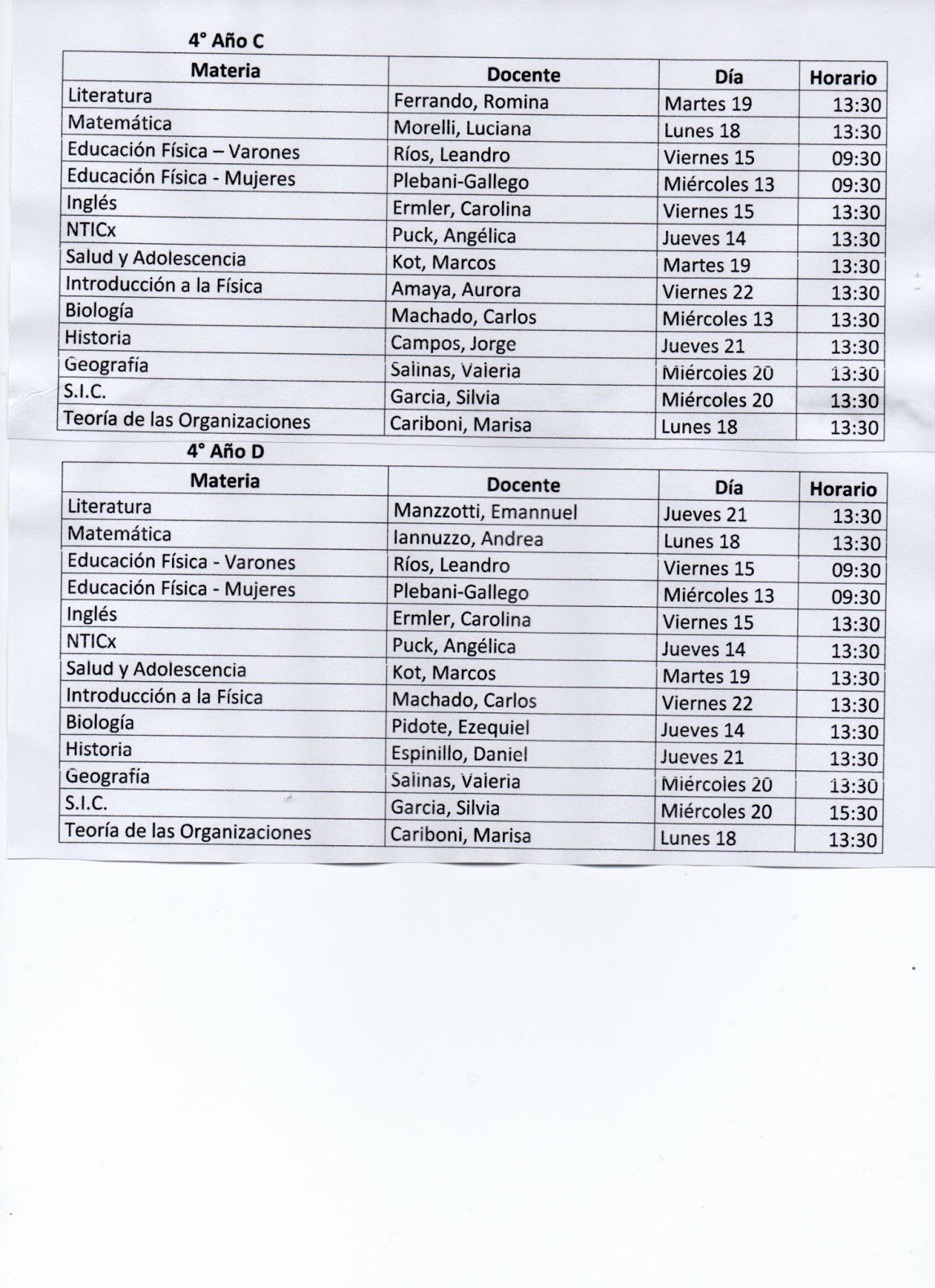 4° Año C

| Materia | Docente | Día | Horario |
|---|---|---|---|
| Literatura | Ferrando, Romina | Martes 19 | 13:30 |
| Matemática | Morelli, Luciana | Lunes 18 | 13:30 |
| Educación Física – Varones | Ríos, Leandro | Viernes 15 | 09:30 |
| Educación Física - Mujeres | Plebani-Gallego | Miércoles 13 | 09:30 |
| Inglés | Ermler, Carolina | Viernes 15 | 13:30 |
| NTICx | Puck, Angélica | Jueves 14 | 13:30 |
| Salud y Adolescencia | Kot, Marcos | Martes 19 | 13:30 |
| Introducción a la Física | Amaya, Aurora | Viernes 22 | 13:30 |
| Biología | Machado, Carlos | Miércoles 13 | 13:30 |
| Historia | Campos, Jorge | Jueves 21 | 13:30 |
| Geografía | Salinas, Valeria | Miércoles 20 | 13:30 |
| S.I.C. | Garcia, Silvia | Miércoles 20 | 13:30 |
| Teoría de las Organizaciones | Cariboni, Marisa | Lunes 18 | 13:30 |

4° Año D

| Materia | Docente | Día | Horario |
|---|---|---|---|
| Literatura | Manzzotti, Emannuel | Jueves 21 | 13:30 |
| Matemática | Iannuzzo, Andrea | Lunes 18 | 13:30 |
| Educación Física - Varones | Ríos, Leandro | Viernes 15 | 09:30 |
| Educación Física - Mujeres | Plebani-Gallego | Miércoles 13 | 09:30 |
| Inglés | Ermler, Carolina | Viernes 15 | 13:30 |
| NTICx | Puck, Angélica | Jueves 14 | 13:30 |
| Salud y Adolescencia | Kot, Marcos | Martes 19 | 13:30 |
| Introducción a la Física | Machado, Carlos | Viernes 22 | 13:30 |
| Biología | Pidote, Ezequiel | Jueves 14 | 13:30 |
| Historia | Espinillo, Daniel | Jueves 21 | 13:30 |
| Geografía | Salinas, Valeria | Miércoles 20 | 13:30 |
| S.I.C. | Garcia, Silvia | Miércoles 20 | 15:30 |
| Teoría de las Organizaciones | Cariboni, Marisa | Lunes 18 | 13:30 |